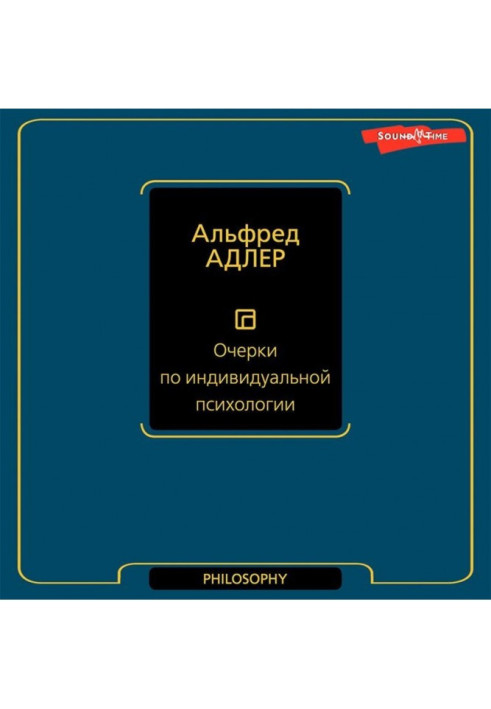 SOUND TIME

Альфред
АДЛЕР

Очерки
по индивидуальной
психологии

PHILOSOPHY